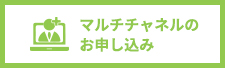 マルチチャネルの
お申し込み